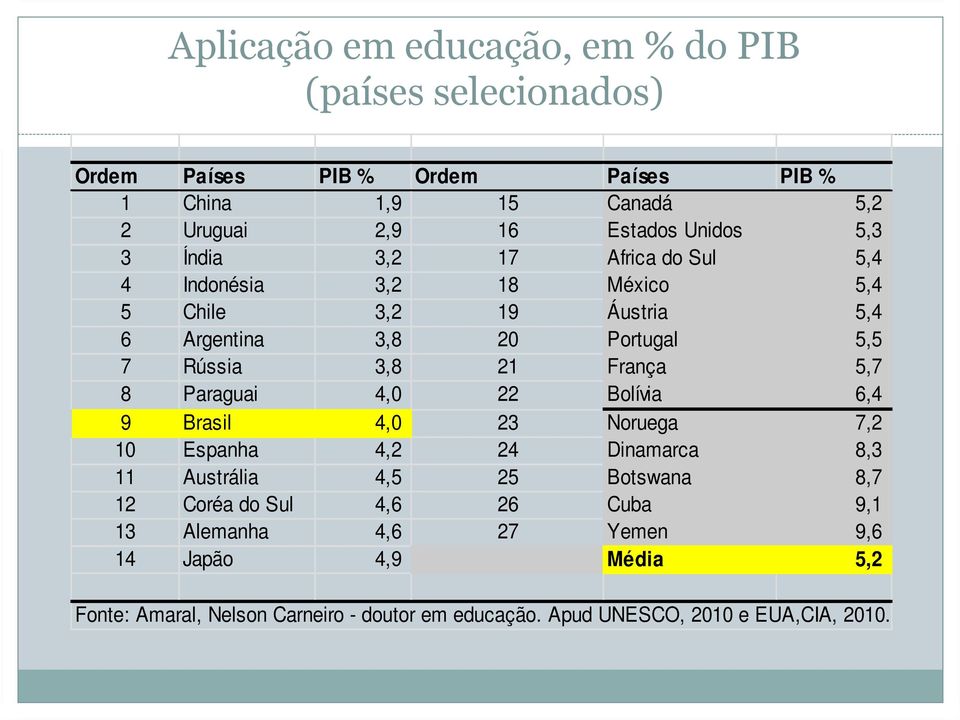 Aplicação em educação, em % do PIB
(países selecionados)

| Ordem | Países | PIB % | Ordem | Países | PIB % |
|---|---|---|---|---|---|
| 1 | China | 1,9 | 15 | Canadá | 5,2 |
| 2 | Uruguai | 2,9 | 16 | Estados Unidos | 5,3 |
| 3 | Índia | 3,2 | 17 | Africa do Sul | 5,4 |
| 4 | Indonésia | 3,2 | 18 | México | 5,4 |
| 5 | Chile | 3,2 | 19 | Áustria | 5,4 |
| 6 | Argentina | 3,8 | 20 | Portugal | 5,5 |
| 7 | Rússia | 3,8 | 21 | França | 5,7 |
| 8 | Paraguai | 4,0 | 22 | Bolívia | 6,4 |
| 9 | Brasil | 4,0 | 23 | Noruega | 7,2 |
| 10 | Espanha | 4,2 | 24 | Dinamarca | 8,3 |
| 11 | Austrália | 4,5 | 25 | Botswana | 8,7 |
| 12 | Coréa do Sul | 4,6 | 26 | Cuba | 9,1 |
| 13 | Alemanha | 4,6 | 27 | Yemen | 9,6 |
| 14 | Japão | 4,9 | | Média | 5,2 |

Fonte: Amaral, Nelson Carneiro - doutor em educação. Apud UNESCO, 2010 e EUA,CIA, 2010.